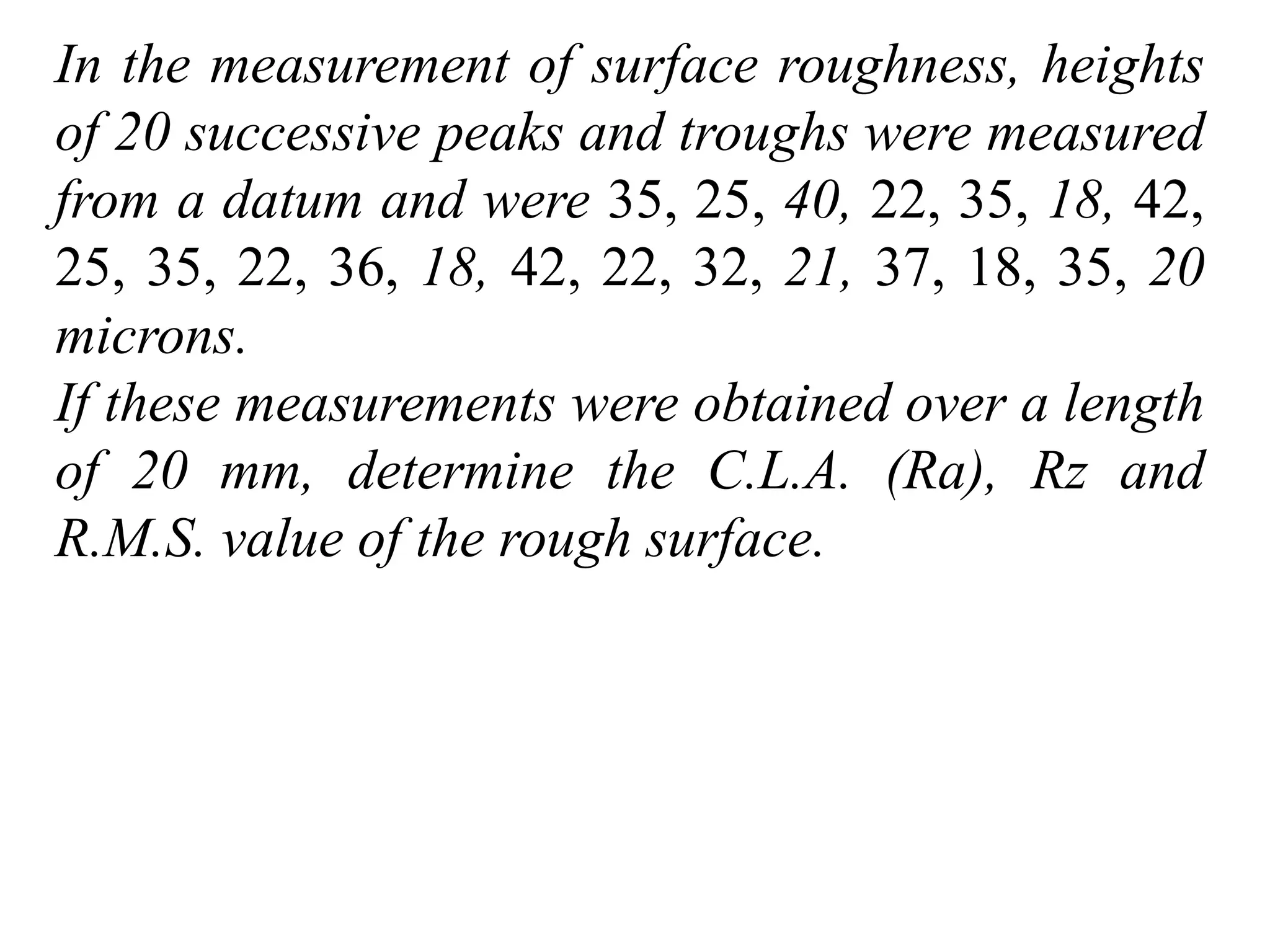 In the measurement of surface roughness, heights of 20 successive peaks and troughs were measured from a datum and were 35, 25, 40, 22, 35, 18, 42, 25, 35, 22, 36, 18, 42, 22, 32, 21, 37, 18, 35, 20 microns.
If these measurements were obtained over a length of 20 mm, determine the C.L.A. (Ra), Rz and R.M.S. value of the rough surface.